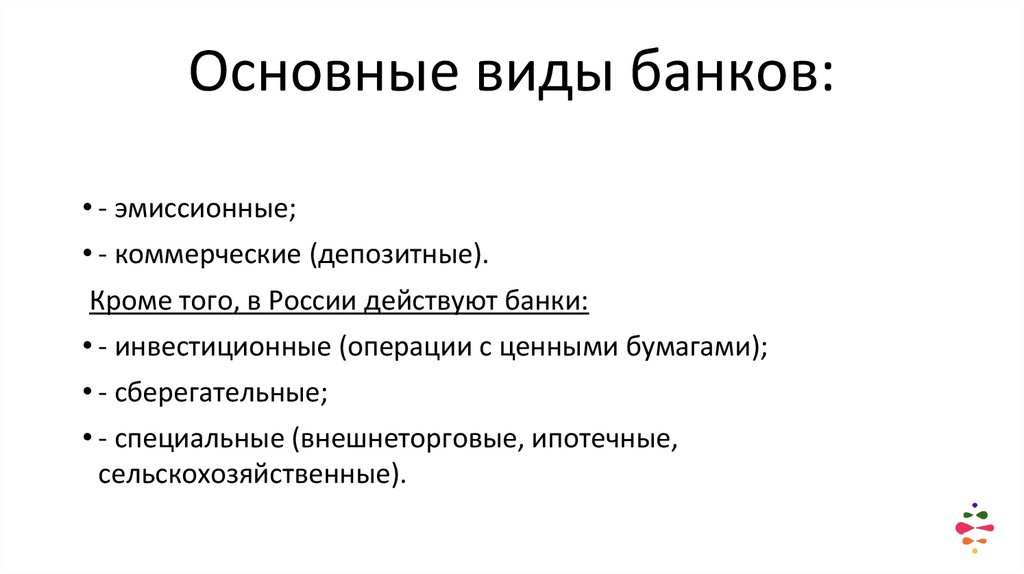 Основные виды банков:

• - эмиссионные;

• - коммерческие (депозитные).

Кроме того, в России действуют банки:

• - инвестиционные (операции с ценными бумагами);

• - сберегательные;

• - специальные (внешнеторговые, ипотечные, сельскохозяйственные).